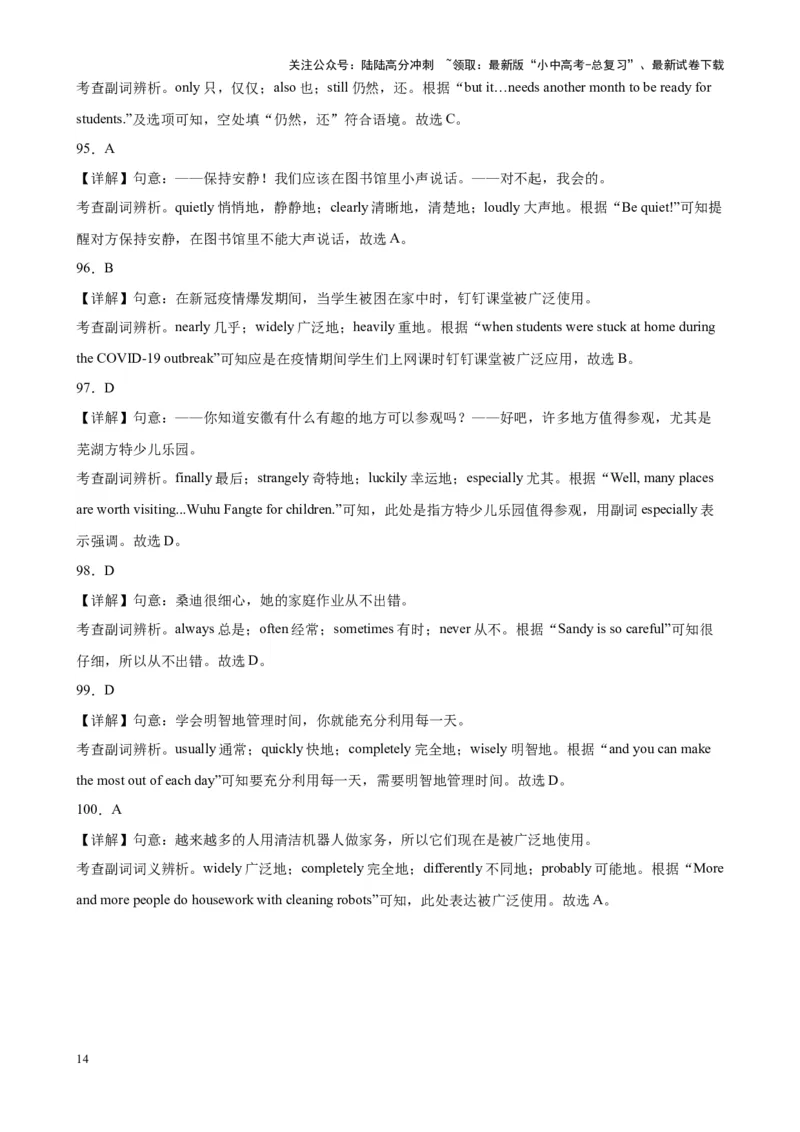 关注公众号：陆陆高分冲刺 ~领取：最新版“小中高考-总复习”、最新试卷下载

考查副词辨析。only 只，仅仅；also 也；still 仍然，还。根据“but it...needs another month to be ready for students.”及选项可知，空处填“仍然，还”符合语境。故选 C。

95．A

【详解】句意：——保持安静！我们应该在图书馆里小声说话。——对不起，我会的。

考查副词辨析。quietly 悄悄地，静静地；clearly 清晰地，清楚地；loudly 大声地。根据“Be quiet!”可知提醒对方保持安静，在图书馆里不能大声说话，故选 A。

96．B

【详解】句意：在新冠疫情爆发期间，当学生被困在家中时，钉钉课堂被广泛使用。

考查副词辨析。nearly 几乎；widely 广泛地；heavily 重地。根据“when students were stuck at home during the COVID-19 outbreak”可知应是在疫情期间学生们上网课时钉钉课堂被广泛应用，故选 B。

97．D

【详解】句意：——你知道安徽有什么有趣的地方可以参观吗？——好吧，许多地方值得参观，尤其是芜湖方特少儿乐园。

考查副词辨析。finally 最后；strangely 奇特地；luckily 幸运地；especially 尤其。根据“Well, many places are worth visiting...Wuhu Fangte for children.”可知，此处是指方特少儿乐园值得参观，用副词 especially 表示强调。故选 D。

98．D

【详解】句意：桑迪很细心，她的家庭作业从不出错。

考查副词辨析。always 总是；often 经常；sometimes 有时；never 从不。根据“Sandy is so careful”可知很仔细，所以从不出错。故选 D。

99．D

【详解】句意：学会明智地管理时间，你就能充分利用每一天。

考查副词辨析。usually 通常；quickly 快地；completely 完全地；wisely 明智地。根据“and you can make the most out of each day”可知要充分利用每一天，需要明智地管理时间。故选 D。

100．A

【详解】句意：越来越多的人用清洁机器人做家务，所以它们现在是被广泛地使用。

考查副词词义辨析。widely 广泛地；completely 完全地；differently 不同地；probably 可能地。根据“More and more people do housework with cleaning robots”可知，此处表达被广泛使用。故选 A。

14